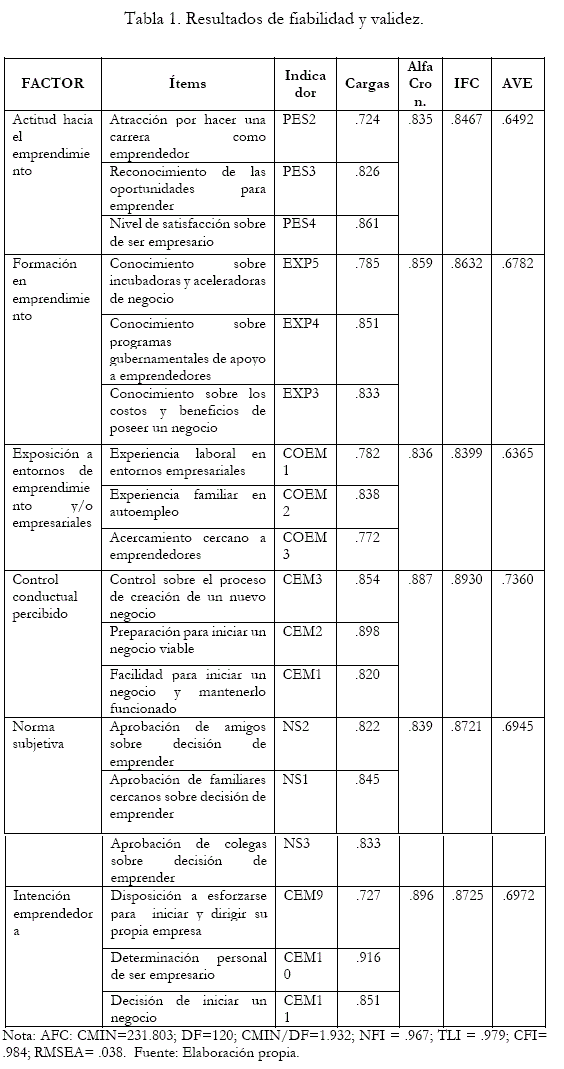 Tabla 1. Resultados de fiabilidad y validez.

| FACTOR | Ítems | Indicador | Cargas | Alfa Cron. | IFC | AVE |
|---|---|---|---|---|---|---|
| Actitud hacia el emprendimiento | Atracción por hacer una carrera como emprendedor | PES2 | .724 | .835 | .8467 | .6492 |
| | Reconocimiento de las oportunidades para emprender | PES3 | .826 | | | |
| | Nivel de satisfacción sobre de ser empresario | PES4 | .861 | | | |
| Formación en emprendimiento | Conocimiento sobre incubadoras y aceleradoras de negocio | EXP5 | .785 | .859 | .8632 | .6782 |
| | Conocimiento sobre programas gubernamentales de apoyo a emprendedores | EXP4 | .851 | | | |
| | Conocimiento sobre los costos y beneficios de poseer un negocio | EXP3 | .833 | | | |
| Exposición a entornos de emprendimiento y/o empresariales | Experiencia laboral en entornos empresariales | COEM1 | .782 | .836 | .8399 | .6365 |
| | Experiencia familiar en autoempleo | COEM2 | .838 | | | |
| | Acercamiento cercano a emprendedores | COEM3 | .772 | | | |
| Control conductual percibido | Control sobre el proceso de creación de un nuevo negocio | CEM3 | .854 | .887 | .8930 | .7360 |
| | Preparación para iniciar un negocio viable | CEM2 | .898 | | | |
| | Facilidad para iniciar un negocio y mantenerlo funcionado | CEM1 | .820 | | | |
| Norma subjetiva | Aprobación de amigos sobre decisión de emprender | NS2 | .822 | .839 | .8721 | .6945 |
| | Aprobación de familiares cercanos sobre decisión de emprender | NS1 | .845 | | | |
| | Aprobación de colegas sobre decisión de emprender | NS3 | .833 | | | |
| Intención emprendedora | Disposición a esforzarse para iniciar y dirigir su propia empresa | CEM9 | .727 | .896 | .8725 | .6972 |
| | Determinación personal de ser empresario | CEM10 | .916 | | | |
| | Decisión de iniciar un negocio | CEM11 | .851 | | | |

Nota: AFC: CMIN=231.803; DF=120; CMIN/DF=1.932; NFI = .967; TLI = .979; CFI= .984; RMSEA= .038. Fuente: Elaboración propia.